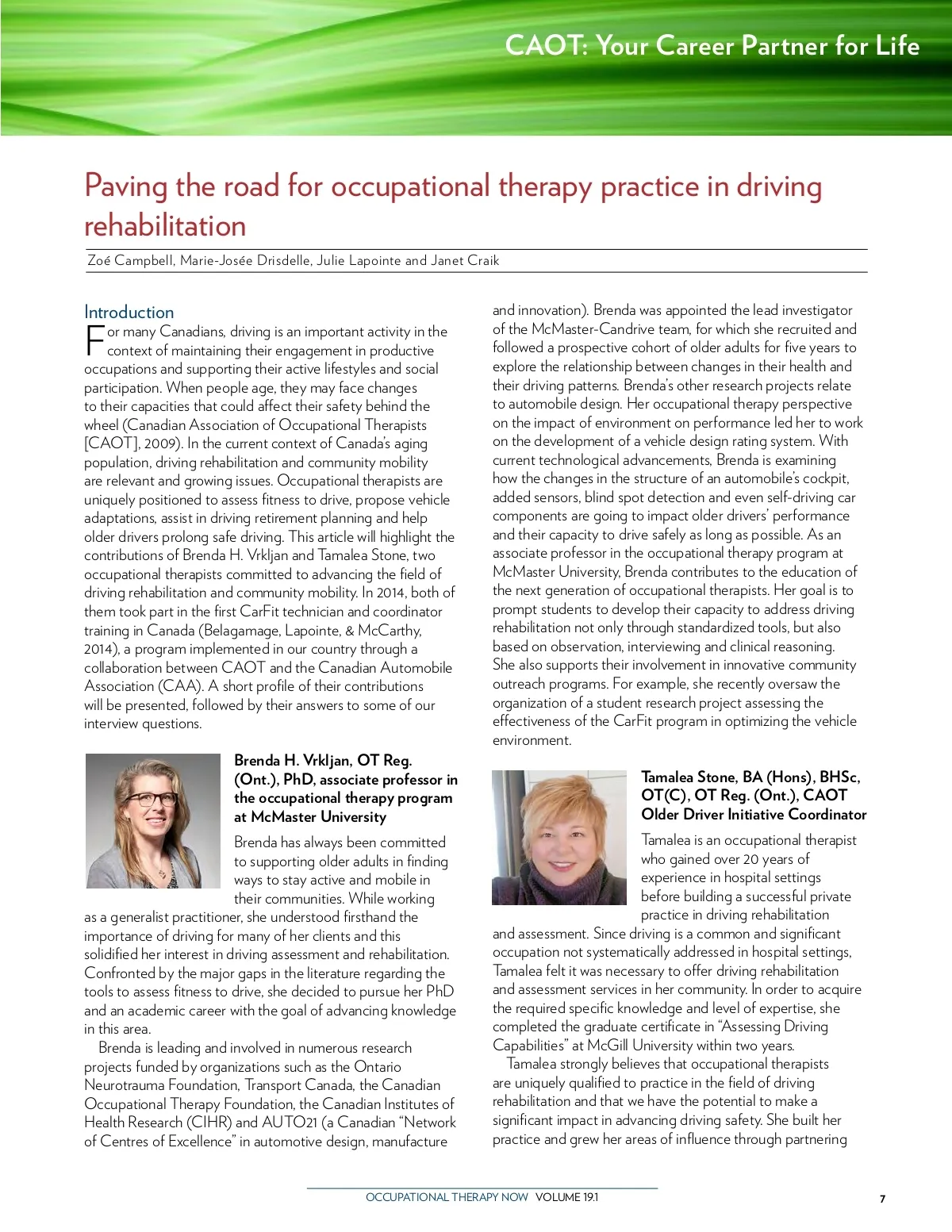 CAOT: Your Career Partner for Life

Paving the road for occupational therapy practice in driving rehabilitation

Zoé Campbell, Marie-Josée Drisdelle, Julie Lapointe and Janet Craik

Introduction

For many Canadians, driving is an important activity in the context of maintaining their engagement in productive occupations and supporting their active lifestyles and social participation. When people age, they may face changes to their capacities that could affect their safety behind the wheel (Canadian Association of Occupational Therapists [CAOT], 2009). In the current context of Canada's aging population, driving rehabilitation and community mobility are relevant and growing issues. Occupational therapists are uniquely positioned to assess fitness to drive, propose vehicle adaptations, assist in driving retirement planning and help older drivers prolong safe driving. This article will highlight the contributions of Brenda H. Vrkljan and Tamalea Stone, two occupational therapists committed to advancing the field of driving rehabilitation and community mobility. In 2014, both of them took part in the first CarFit technician and coordinator training in Canada (Belagamage, Lapointe, & McCarthy, 2014), a program implemented in our country through a collaboration between CAOT and the Canadian Automobile Association (CAA). A short profile of their contributions will be presented, followed by their answers to some of our interview questions.

Brenda H. Vrkljan, OT Reg. (Ont.), PhD, associate professor in the occupational therapy program at McMaster University

Brenda has always been committed to supporting older adults in finding ways to stay active and mobile in their communities. While working as a generalist practitioner, she understood firsthand the importance of driving for many of her clients and this solidified her interest in driving assessment and rehabilitation. Confronted by the major gaps in the literature regarding the tools to assess fitness to drive, she decided to pursue her PhD and an academic career with the goal of advancing knowledge in this area.

Brenda is leading and involved in numerous research projects funded by organizations such as the Ontario Neurotrauma Foundation, Transport Canada, the Canadian Occupational Therapy Foundation, the Canadian Institutes of Health Research (CIHR) and AUTO21 (a Canadian "Network of Centres of Excellence" in automotive design, manufacture and innovation). Brenda was appointed the lead investigator of the McMaster-Candrive team, for which she recruited and followed a prospective cohort of older adults for five years to explore the relationship between changes in their health and their driving patterns. Brenda's other research projects relate to automobile design. Her occupational therapy perspective on the impact of environment on performance led her to work on the development of a vehicle design rating system. With current technological advancements, Brenda is examining how the changes in the structure of an automobile's cockpit, added sensors, blind spot detection and even self-driving car components are going to impact older drivers' performance and their capacity to drive safely as long as possible. As an associate professor in the occupational therapy program at McMaster University, Brenda contributes to the education of the next generation of occupational therapists. Her goal is to prompt students to develop their capacity to address driving rehabilitation not only through standardized tools, but also based on observation, interviewing and clinical reasoning. She also supports their involvement in innovative community outreach programs. For example, she recently oversaw the organization of a student research project assessing the effectiveness of the CarFit program in optimizing the vehicle environment.

Tamalea Stone, BA (Hons), BHSc, OT(C), OT Reg. (Ont.), CAOT Older Driver Initiative Coordinator

Tamalea is an occupational therapist who gained over 20 years of experience in hospital settings before building a successful private practice in driving rehabilitation and assessment. Since driving is a common and significant occupation not systematically addressed in hospital settings, Tamalea felt it was necessary to offer driving rehabilitation and assessment services in her community. In order to acquire the required specific knowledge and level of expertise, she completed the graduate certificate in "Assessing Driving Capabilities" at McGill University within two years.

Tamalea strongly believes that occupational therapists are uniquely qualified to practice in the field of driving rehabilitation and that we have the potential to make a significant impact in advancing driving safety. She built her practice and grew her areas of influence through partnering

OCCUPATIONAL THERAPY NOW VOLUME 19.1

7